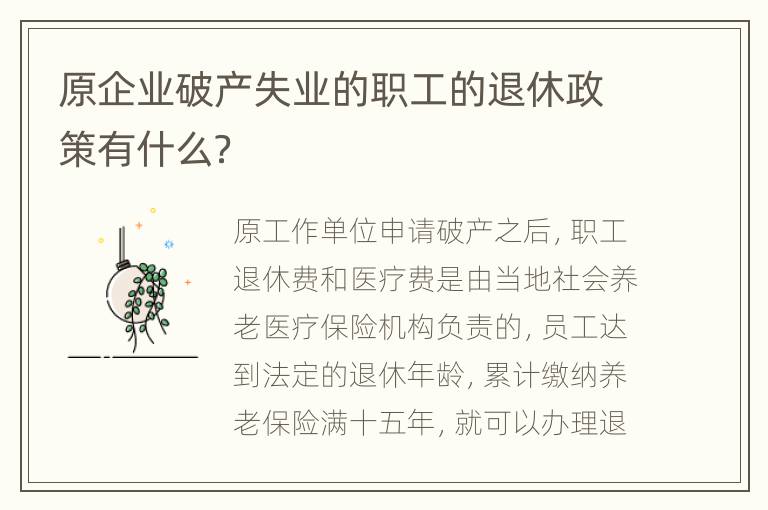 原企业破产失业的职工的退休政策有什么?

原工作单位申请破产之后, 职工退休费和医疗费是由当地社会养老医疗保险机构负责的, 员工达到法定的退休年龄, 累计缴纳养老保险满十五年, 就可以办理退